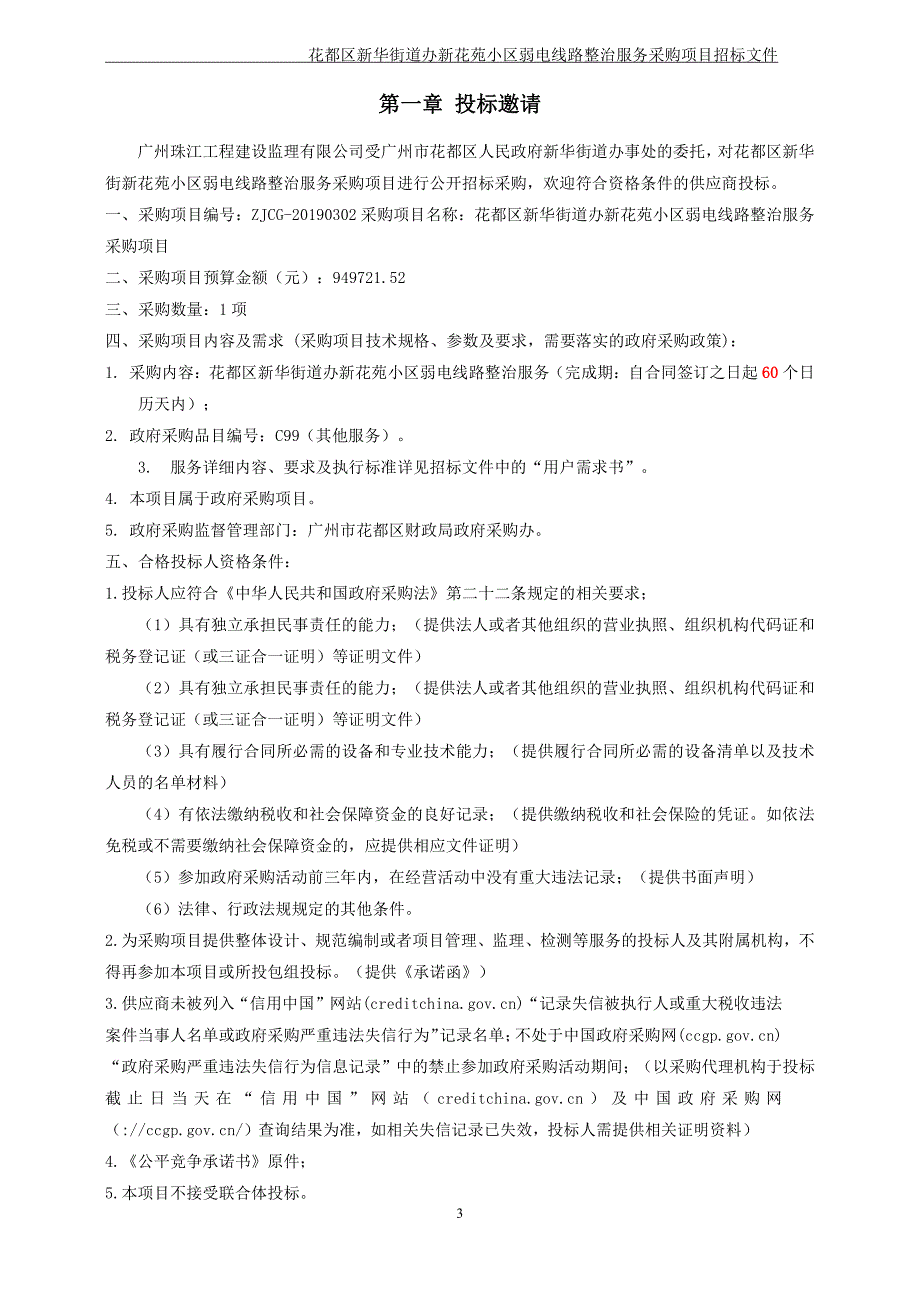 花都区新华街道办新花苑小区弱电线路整治服务采购项目招标文件

第一章 投标邀请

广州珠江工程建设监理有限公司受广州市花都区人民政府新华街道办事处的委托，对花都区新华街新花苑小区弱电线路整治服务采购项目进行公开招标采购，欢迎符合资格条件的供应商投标。

一、采购项目编号：ZJCG-20190302 采购项目名称：花都区新华街道办新花苑小区弱电线路整治服务采购项目

二、采购项目预算金额（元）：949721.52

三、采购数量：1 项

四、采购项目内容及需求（采购项目技术规格、参数及要求，需要落实的政府采购政策）：

1. 采购内容：花都区新华街道办新花苑小区弱电线路整治服务（完成期：自合同签订之日起 60 个日历天内）；

2. 政府采购品目编号：C99（其他服务）。

3. 服务详细内容、要求及执行标准详见招标文件中的“用户需求书”。

4. 本项目属于政府采购项目。

5. 政府采购监督管理部门：广州市花都区财政局政府采购办。

五、合格投标人资格条件：

1.投标人应符合《中华人民共和国政府采购法》第二十二条规定的相关要求；

（1）具有独立承担民事责任的能力；（提供法人或者其他组织的营业执照、组织机构代码证和税务登记证（或三证合一证明）等证明文件）

（2）具有独立承担民事责任的能力；（提供法人或者其他组织的营业执照、组织机构代码证和税务登记证（或三证合一证明）等证明文件）

（3）具有履行合同所必需的设备和专业技术能力；（提供履行合同所必需的设备清单以及技术人员的名单材料）

（4）有依法缴纳税收和社会保障资金的良好记录；（提供缴纳税收和社会保险的凭证。如依法免税或不需要缴纳社会保障资金的，应提供相应文件证明）

（5）参加政府采购活动前三年内，在经营活动中没有重大违法记录；（提供书面声明）

（6）法律、行政法规规定的其他条件。

2.为采购项目提供整体设计、规范编制或者项目管理、监理、检测等服务的投标人及其附属机构，不得再参加本项目或所投包组投标。（提供《承诺函》）

3.供应商未被列入“信用中国”网站(creditchina.gov.cn)“记录失信被执行人或重大税收违法案件当事人名单或政府采购严重违法失信行为”记录名单;不处于中国政府采购网(ccgp.gov.cn)“政府采购严重违法失信行为信息记录”中的禁止参加政府采购活动期间;（以采购代理机构于投标截止日当天在“信用中国”网站（creditchina.gov.cn）及中国政府采购网（://ccgp.gov.cn/）查询结果为准，如相关失信记录已失效，投标人需提供相关证明资料）

4.《公平竞争承诺书》原件；

5.本项目不接受联合体投标。

3